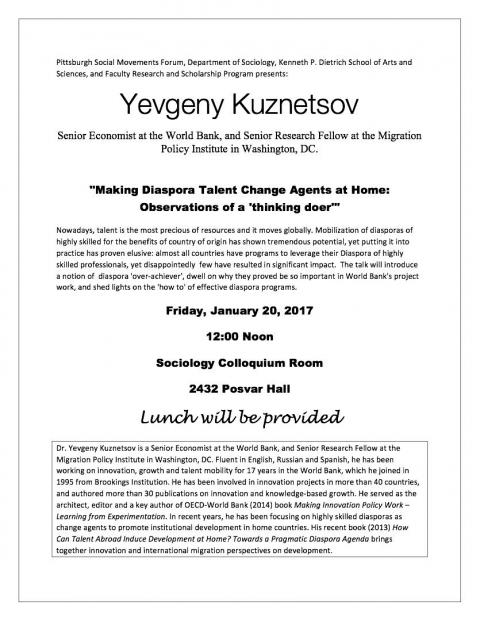 Pittsburgh Social Movements Forum, Department of Sociology, Kenneth P. Dietrich School of Arts and Sciences, and Faculty Research and Scholarship Program presents:

Yevgeny Kuznetsov

Senior Economist at the World Bank, and Senior Research Fellow at the Migration Policy Institute in Washington, DC.

"Making Diaspora Talent Change Agents at Home: Observations of a 'thinking doer'"

Nowadays, talent is the most precious of resources and it moves globally. Mobilization of diasporas of highly skilled for the benefits of country of origin has shown tremendous potential, yet putting it into practice has proven elusive: almost all countries have programs to leverage their Diaspora of highly skilled professionals, yet disappointedly few have resulted in significant impact. The talk will introduce a notion of diaspora 'over-achiever', dwell on why they proved be so important in World Bank's project work, and shed lights on the 'how to' of effective diaspora programs.

Friday, January 20, 2017

12:00 Noon

Sociology Colloquium Room

2432 Posvar Hall

Lunch will be provided

Dr. Yevgeny Kuznetsov is a Senior Economist at the World Bank, and Senior Research Fellow at the Migration Policy Institute in Washington, DC. Fluent in English, Russian and Spanish, he has been working on innovation, growth and talent mobility for 17 years in the World Bank, which he joined in 1995 from Brookings Institution. He has been involved in innovation projects in more than 40 countries, and authored more than 30 publications on innovation and knowledge-based growth. He served as the architect, editor and a key author of OECD-World Bank (2014) book Making Innovation Policy Work – Learning from Experimentation. In recent years, he has been focusing on highly skilled diasporas as change agents to promote institutional development in home countries. His recent book (2013) How Can Talent Abroad Induce Development at Home? Towards a Pragmatic Diaspora Agenda brings together innovation and international migration perspectives on development.